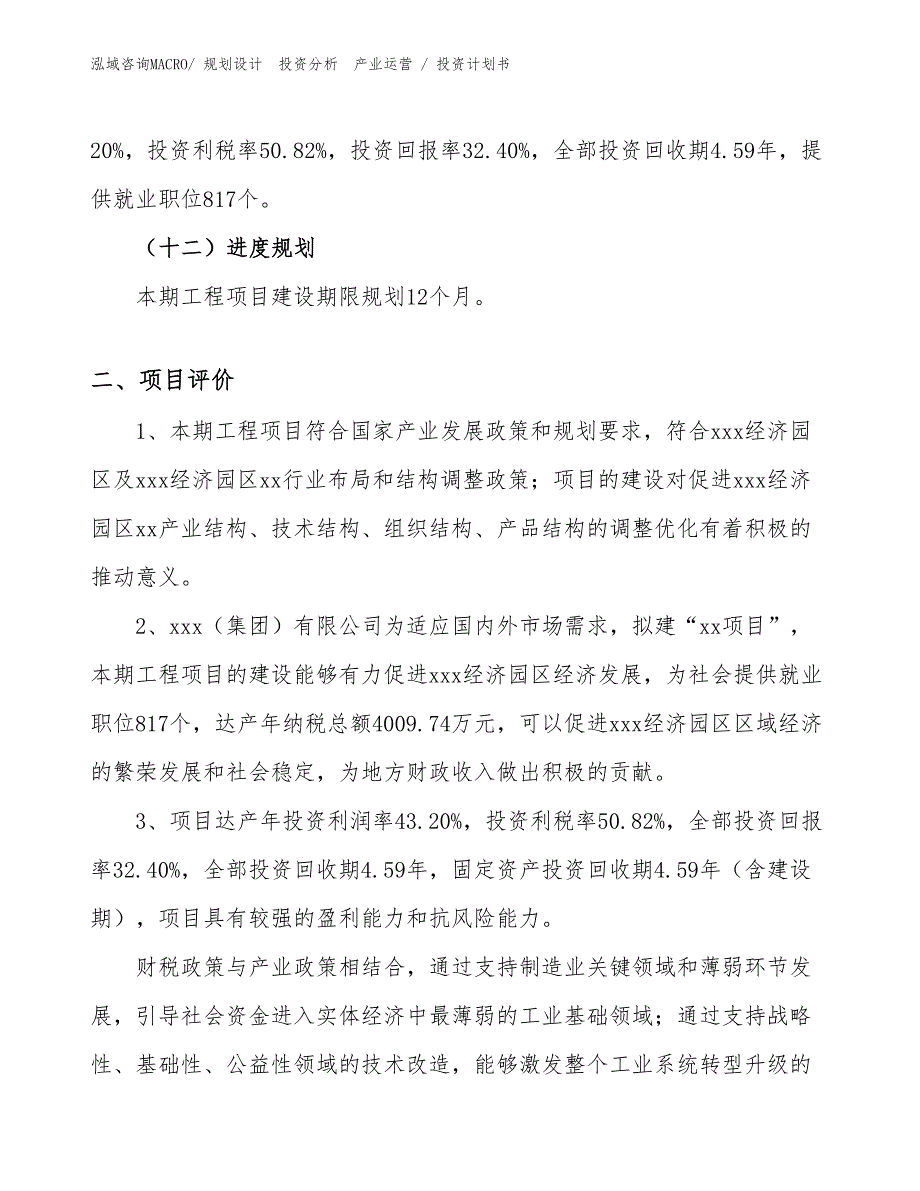 泓域咨询MACRO/ 规划设计 投资分析 产业运营 / 投资计划书

20%，投资利税率50.82%，投资回报率32.40%，全部投资回收期4.59年，提供就业职位817个。

（十二）进度规划

本期工程项目建设期限规划12个月。

二、项目评价

1、本期工程项目符合国家产业发展政策和规划要求，符合xxx经济园区及xxx经济园区xx行业布局和结构调整政策；项目的建设对促进xxx经济园区xx产业结构、技术结构、组织结构、产品结构的调整优化有着积极的推动意义。

2、xxx（集团）有限公司为适应国内外市场需求，拟建“xx项目”，本期工程项目的建设能够有力促进xxx经济园区经济发展，为社会提供就业职位817个，达产年纳税总额4009.74万元，可以促进xxx经济园区区域经济的繁荣发展和社会稳定，为地方财政收入做出积极的贡献。

3、项目达产年投资利润率43.20%，投资利税率50.82%，全部投资回报率32.40%，全部投资回收期4.59年，固定资产投资回收期4.59年（含建设期），项目具有较强的盈利能力和抗风险能力。

财税政策与产业政策相结合，通过支持制造业关键领域和薄弱环节发展，引导社会资金进入实体经济中最薄弱的工业基础领域；通过支持战略性、基础性、公益性领域的技术改造，能够激发整个工业系统转型升级的